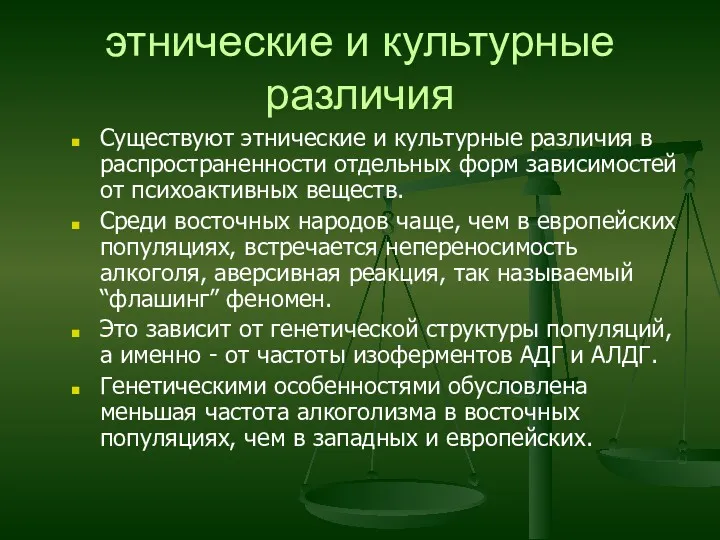 этнические и культурные различия

Существуют этнические и культурные различия в распространенности отдельных форм зависимостей от психоактивных веществ.

Среди восточных народов чаще, чем в европейских популяциях, встречается непереносимость алкоголя, аверсивная реакция, так называемый “флашинг” феномен.

Это зависит от генетической структуры популяций, а именно - от частоты изоферментов АДГ и АЛДГ.

Генетическими особенностями обусловлена меньшая частота алкоголизма в восточных популяциях, чем в западных и европейских.